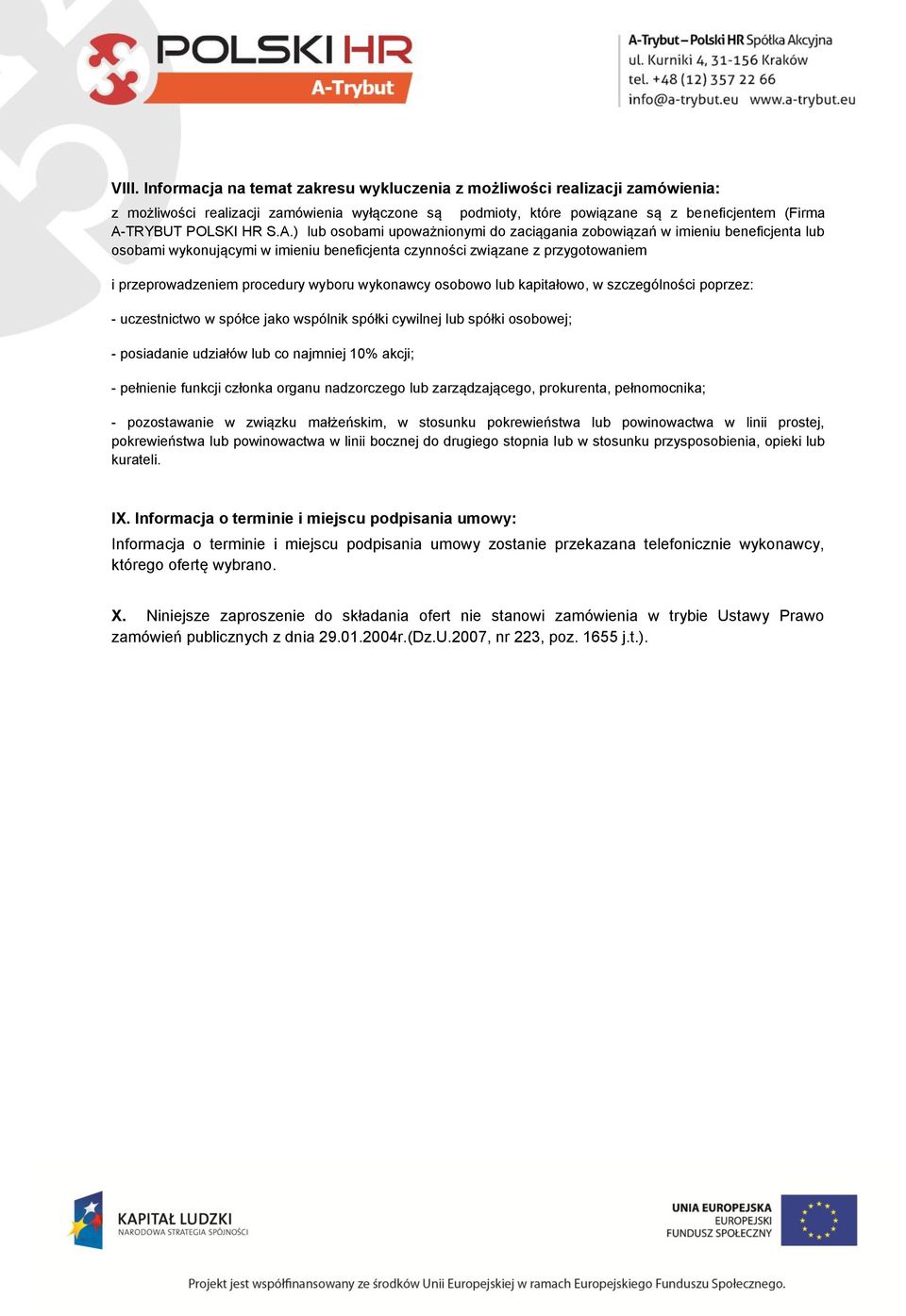 POLSKI HR
A-Trybut

A-Trybut – Polski HR Spółka Akcyjna
ul. Kurniki 4, 31-156 Kraków
tel. +48 (12) 357 22 66
info@a-trybut.eu www.a-trybut.eu

VIII. Informacja na temat zakresu wykluczenia z możliwości realizacji zamówienia:
z możliwości realizacji zamówienia wyłączone są podmioty, które powiązane są z beneficjentem (Firma A-TRYBUT POLSKI HR S.A.) lub osobami upoważnionymi do zaciągania zobowiązań w imieniu beneficjenta lub osobami wykonującymi w imieniu beneficjenta czynności związane z przygotowaniem

i przeprowadzeniem procedury wyboru wykonawcy osobowo lub kapitałowo, w szczególności poprzez:

- uczestnictwo w spółce jako wspólnik spółki cywilnej lub spółki osobowej;

- posiadanie udziałów lub co najmniej 10% akcji;

- pełnienie funkcji członka organu nadzorczego lub zarządzającego, prokurenta, pełnomocnika;

- pozostawanie w związku małżeńskim, w stosunku pokrewieństwa lub powinowactwa w linii prostej, pokrewieństwa lub powinowactwa w linii bocznej do drugiego stopnia lub w stosunku przysposobienia, opieki lub kurateli.

IX. Informacja o terminie i miejscu podpisania umowy:
Informacja o terminie i miejscu podpisania umowy zostanie przekazana telefonicznie wykonawcy, którego ofertę wybrano.

X. Niniejsze zaproszenie do składania ofert nie stanowi zamówienia w trybie Ustawy Prawo zamówień publicznych z dnia 29.01.2004r.(Dz.U.2007, nr 223, poz. 1655 j.t.).

KAPITAŁ LUDZKI
NARODOWA STRATEGIA SPÓJNOŚCI

UNIA EUROPEJSKA
EUROPEJSKI
FUNDUSZ SPOŁECZNY

Projekt jest współfinansowany ze środków Unii Europejskiej w ramach Europejskiego Funduszu Społecznego.